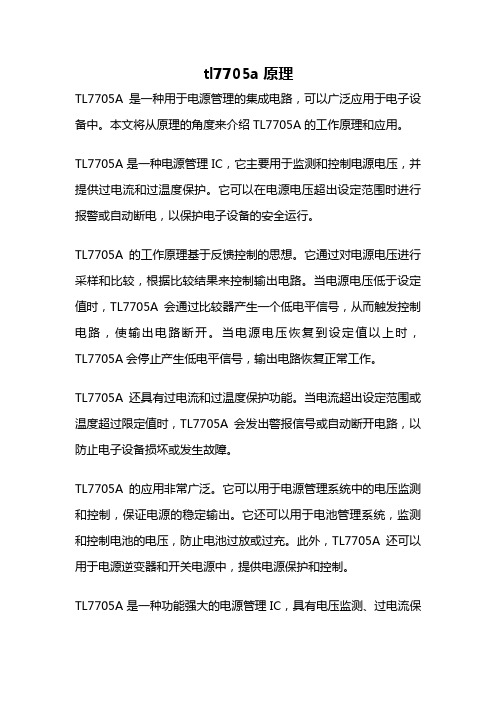 tl7705a 原理

TL7705A 是一种用于电源管理的集成电路，可以广泛应用于电子设备中。本文将从原理的角度来介绍 TL7705A 的工作原理和应用。

TL7705A 是一种电源管理 IC，它主要用于监测和控制电源电压，并提供过电流和过温度保护。它可以在电源电压超出设定范围时进行报警或自动断电，以保护电子设备的安全运行。

TL7705A 的工作原理基于反馈控制的思想。它通过对电源电压进行采样和比较，根据比较结果来控制输出电路。当电源电压低于设定值时，TL7705A 会通过比较器产生一个低电平信号，从而触发控制电路，使输出电路断开。当电源电压恢复到设定值以上时，TL7705A 会停止产生低电平信号，输出电路恢复正常工作。

TL7705A 还具有过电流和过温度保护功能。当电流超出设定范围或温度超过限定值时，TL7705A 会发出警报信号或自动断开电路，以防止电子设备损坏或发生故障。

TL7705A 的应用非常广泛。它可以用于电源管理系统中的电压监测和控制，保证电源的稳定输出。它还可以用于电池管理系统，监测和控制电池的电压，防止电池过放或过充。此外，TL7705A 还可以用于电源逆变器和开关电源中，提供电源保护和控制。

TL7705A 是一种功能强大的电源管理 IC，具有电压监测、过电流保